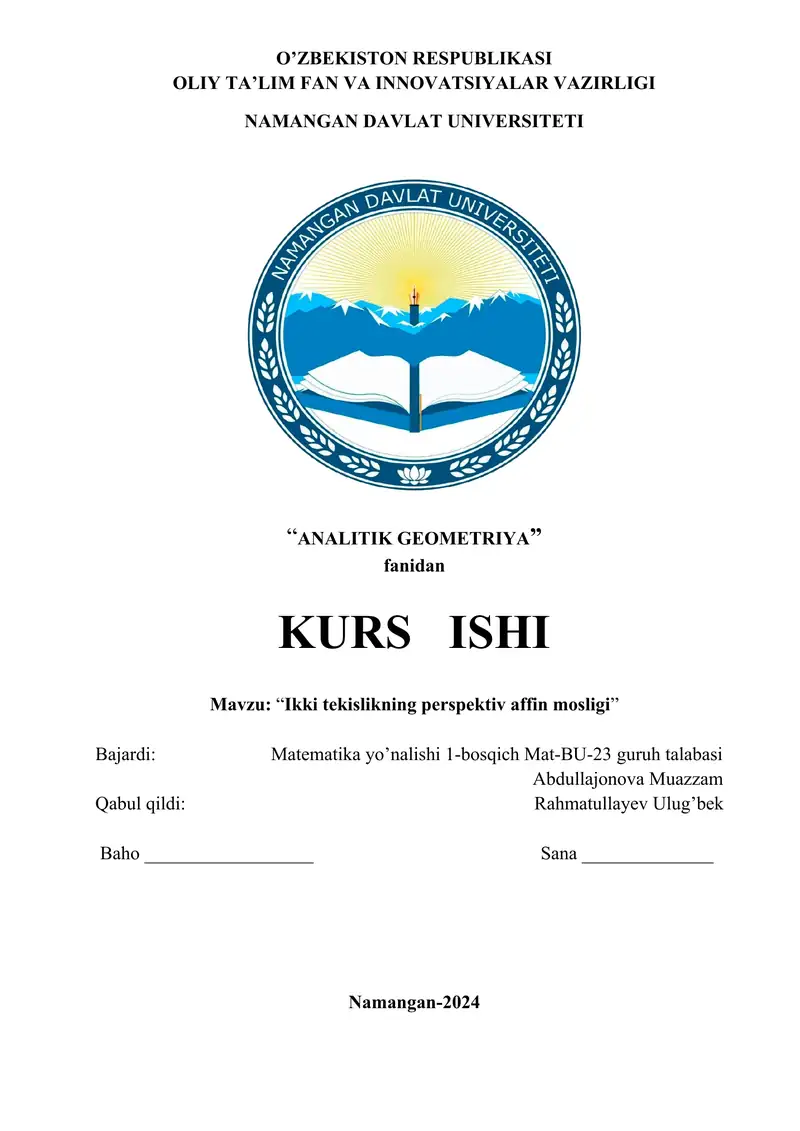 O’ZBEKISTON RESPUBLIKASI
OLIY TA’LIM FAN VA INNOVATSIYALAR VAZIRLIGI

NAMANGAN DAVLAT UNIVERSITETI

NAMANGAN DAVLAT UNIVERSITETI

“ANALITIK GEOMETRIYA”
fanidan

KURS ISHI

Mavzu: “Ikki tekislikning perspektiv affin mosligi”

Bajardi: Matematika yo’nalishi 1-bosqich Mat-BU-23 guruh talabasi
Abdullajonova Muazzam
Qabul qildi: Rahmatullayev Ulug’bek

Baho __________________ Sana ______________

Namangan-2024